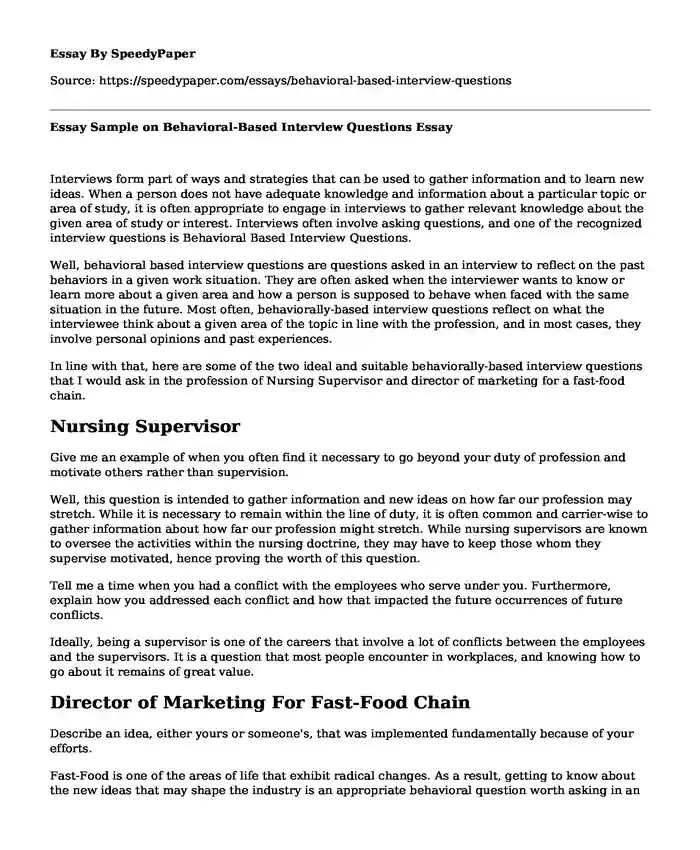 Essay By SpeedyPaper

Source: https://speedypaper.com/essays/behavioral-based-interview-questions

Essay Sample on Behavioral-Based Interview Questions Essay

Interviews form part of ways and strategies that can be used to gather information and to learn new ideas. When a person does not have adequate knowledge and information about a particular topic or area of study, it is often appropriate to engage in interviews to gather relevant knowledge about the given area of study or interest. Interviews often involve asking questions, and one of the recognized interview questions is Behavioral Based Interview Questions.

Well, behavioral based interview questions are questions asked in an interview to reflect on the past behaviors in a given work situation. They are often asked when the interviewer wants to know or learn more about a given area and how a person is supposed to behave when faced with the same situation in the future. Most often, behaviorally-based interview questions reflect on what the interviewee think about a given area of the topic in line with the profession, and in most cases, they involve personal opinions and past experiences.

In line with that, here are some of the two ideal and suitable behaviorally-based interview questions that I would ask in the profession of Nursing Supervisor and director of marketing for a fast-food chain.

Nursing Supervisor

Give me an example of when you often find it necessary to go beyond your duty of profession and motivate others rather than supervision.

Well, this question is intended to gather information and new ideas on how far our profession may stretch. While it is necessary to remain within the line of duty, it is often common and carrier-wise to gather information about how far our profession might stretch. While nursing supervisors are known to oversee the activities within the nursing doctrine, they may have to keep those whom they supervise motivated, hence proving the worth of this question.

Tell me a time when you had a conflict with the employees who serve under you. Furthermore, explain how you addressed each conflict and how that impacted the future occurrences of future conflicts.

Ideally, being a supervisor is one of the careers that involve a lot of conflicts between the employees and the supervisors. It is a question that most people encounter in workplaces, and knowing how to go about it remains of great value.

Director of Marketing For Fast-Food Chain

Describe an idea, either yours or someone's, that was implemented fundamentally because of your efforts.

Fast-Food is one of the areas of life that exhibit radical changes. As a result, getting to know about the new ideas that may shape the industry is an appropriate behavioral question worth asking in an